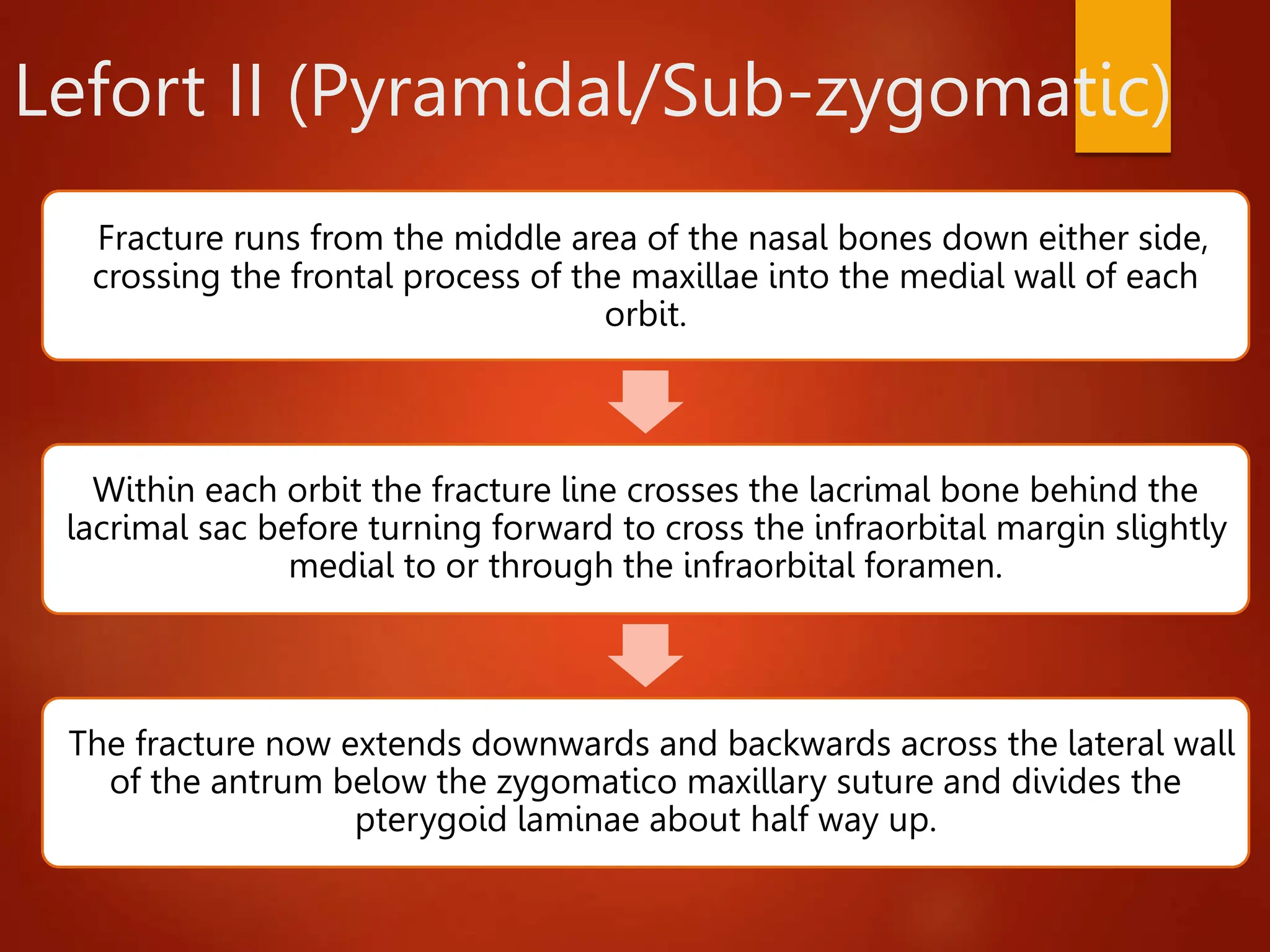 Lefort II (Pyramidal/Sub-zygomatic)

Fracture runs from the middle area of the nasal bones down either side, crossing the frontal process of the maxillae into the medial wall of each orbit.

Within each orbit the fracture line crosses the lacrimal bone behind the lacrimal sac before turning forward to cross the infraorbital margin slightly medial to or through the infraorbital foramen.

The fracture now extends downwards and backwards across the lateral wall of the antrum below the zygomatico maxillary suture and divides the pterygoid laminae about half way up.